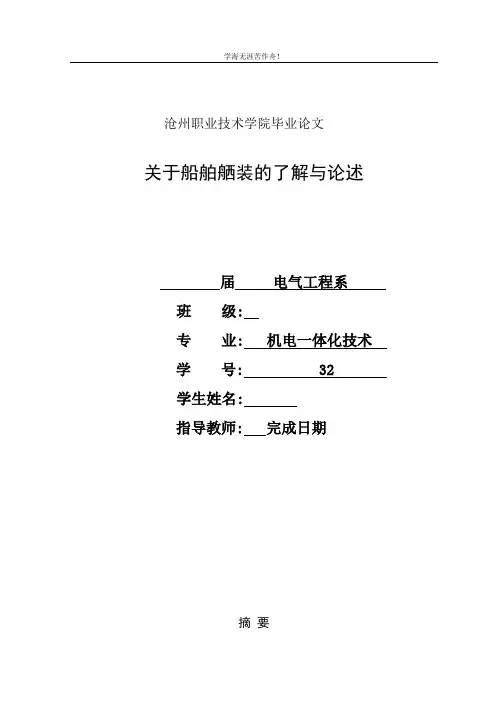 学海无涯苦作舟!

沧州职业技术学院毕业论文

关于船舶舾装的了解与论述

届 电气工程系

班 级:

专 业: 机电一体化技术

学 号: 32

学生姓名:

指导教师: 完成日期

摘 要